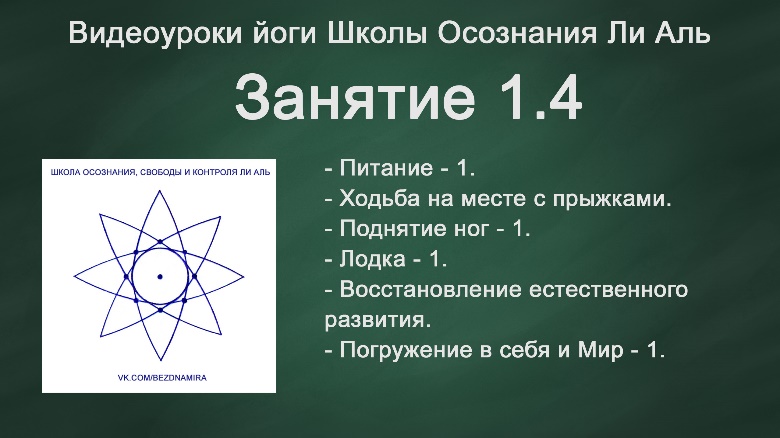 Видеоуроки йоги Школы Осознания Ли Аль

Занятие 1.4

ШКОЛА ОСОЗНАНИЯ, СВОБОДЫ И КОНТРОЛЯ ЛИ АЛЬ

VK.COM/BEZDNAMIRA

- Питание - 1.
- Ходьба на месте с прыжками.
- Поднятие ног - 1.
- Лодка - 1.
- Восстановление естественного развития.
- Погружение в себя и Мир - 1.